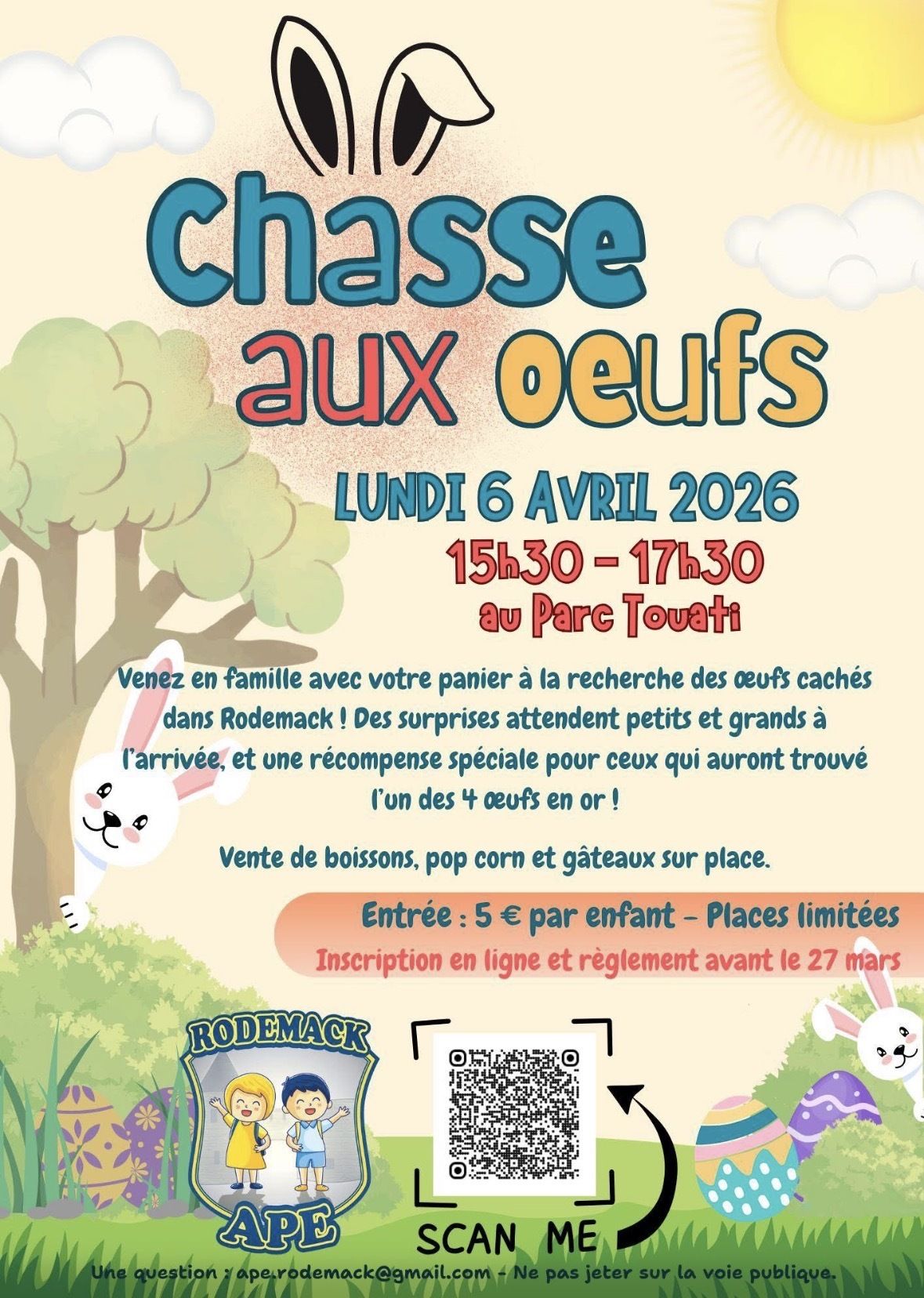 Chasse aux oeufs

LUNDI 6 AVRIL 2026

15h30 - 17h30

au Parc Touati

Venez en famille avec votre panier à la recherche des œufs cachés dans Rodemack ! Des surprises attendent petits et grands à l'arrivée, et une récompense spéciale pour ceux qui auront trouvé l'un des 4 œufs en or !

Vente de boissons, pop corn et gâteaux sur place.

Entrée : 5 € par enfant - Places limitées

Inscription en ligne et règlement avant le 27 mars

RODEMACK

APE

SCAN ME

Une question : ape.rodemack@gmail.com - Ne pas jeter sur la voie publique.